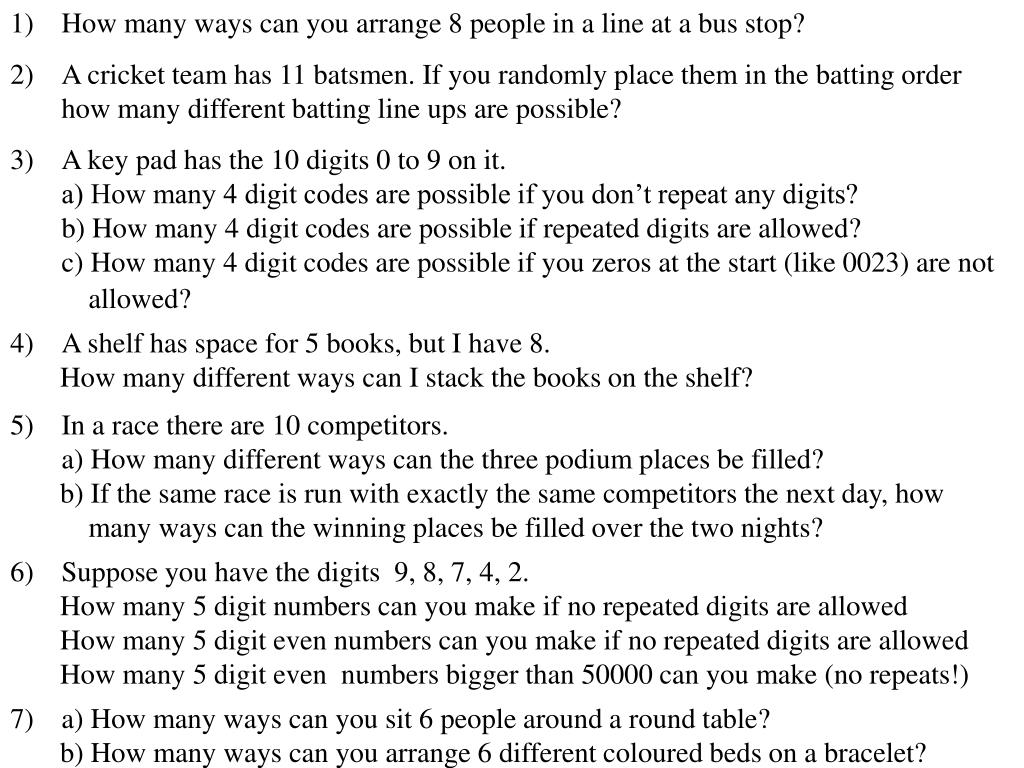 1) How many ways can you arrange 8 people in a line at a bus stop?

2) A cricket team has 11 batsmen. If you randomly place them in the batting order how many different batting line ups are possible?

3) A key pad has the 10 digits 0 to 9 on it.
a) How many 4 digit codes are possible if you don't repeat any digits?
b) How many 4 digit codes are possible if repeated digits are allowed?
c) How many 4 digit codes are possible if you zeros at the start (like 0023) are not allowed?

4) A shelf has space for 5 books, but I have 8.
How many different ways can I stack the books on the shelf?

5) In a race there are 10 competitors.
a) How many different ways can the three podium places be filled?
b) If the same race is run with exactly the same competitors the next day, how many ways can the winning places be filled over the two nights?

6) Suppose you have the digits 9, 8, 7, 4, 2.
How many 5 digit numbers can you make if no repeated digits are allowed
How many 5 digit even numbers can you make if no repeated digits are allowed
How many 5 digit even numbers bigger than 50000 can you make (no repeats!)

7) a) How many ways can you sit 6 people around a round table?
b) How many ways can you arrange 6 different coloured beds on a bracelet?